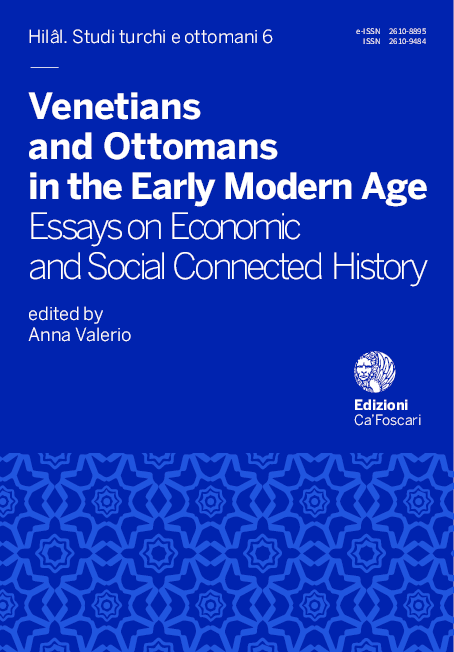 Hilâl. Studi turchi e ottomani 6

e-ISSN 2610-8895
ISSN 2610-9484

Venetians and Ottomans in the Early Modern Age
Essays on Economic and Social Connected History

edited by
Anna Valerio

Edizioni
Ca'Foscari